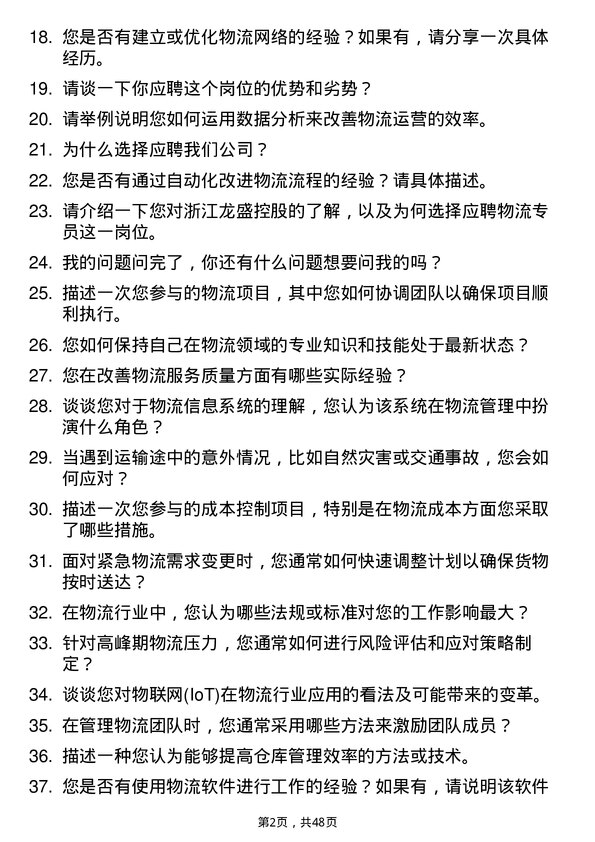 18. 您是否有建立或优化物流网络的经验？如果有，请分享一次具体经历。

19. 请谈一下你应聘这个岗位的优势和劣势？

20. 请举例说明您如何运用数据分析来改善物流运营的效率。

21. 为什么选择应聘我们公司？

22. 您是否有通过自动化改进物流流程的经验？请具体描述。

23. 请介绍一下您对浙江龙盛控股的了解，以及为何选择应聘物流专员这一岗位。

24. 我的问题问完了，你还有什么问题想要问我的吗？

25. 描述一次您参与的物流项目，其中您如何协调团队以确保项目顺利执行。

26. 您如何保持自己在物流领域的专业知识和技能处于最新状态？

27. 您在改善物流服务质量方面有哪些实际经验？

28. 谈谈您对于物流信息系统的理解，您认为该系统在物流管理中扮演什么角色？

29. 当遇到运输途中的意外情况，比如自然灾害或交通事故，您会如何应对？

30. 描述一次您参与的成本控制项目，特别是在物流成本方面您采取了哪些措施。

31. 面对紧急物流需求变更时，您通常如何快速调整计划以确保货物按时送达？

32. 在物流行业中，您认为哪些法规或标准对您的工作影响最大？

33. 针对高峰期物流压力，您通常如何进行风险评估和应对策略制定？

34. 谈谈您对物联网(IoT)在物流行业应用的看法及可能带来的变革。

35. 在管理物流团队时，您通常采用哪些方法来激励团队成员？

36. 描述一种您认为能够提高仓库管理效率的方法或技术。

37. 您是否有使用物流软件进行工作的经验？如果有，请说明该软件

第2页，共48页